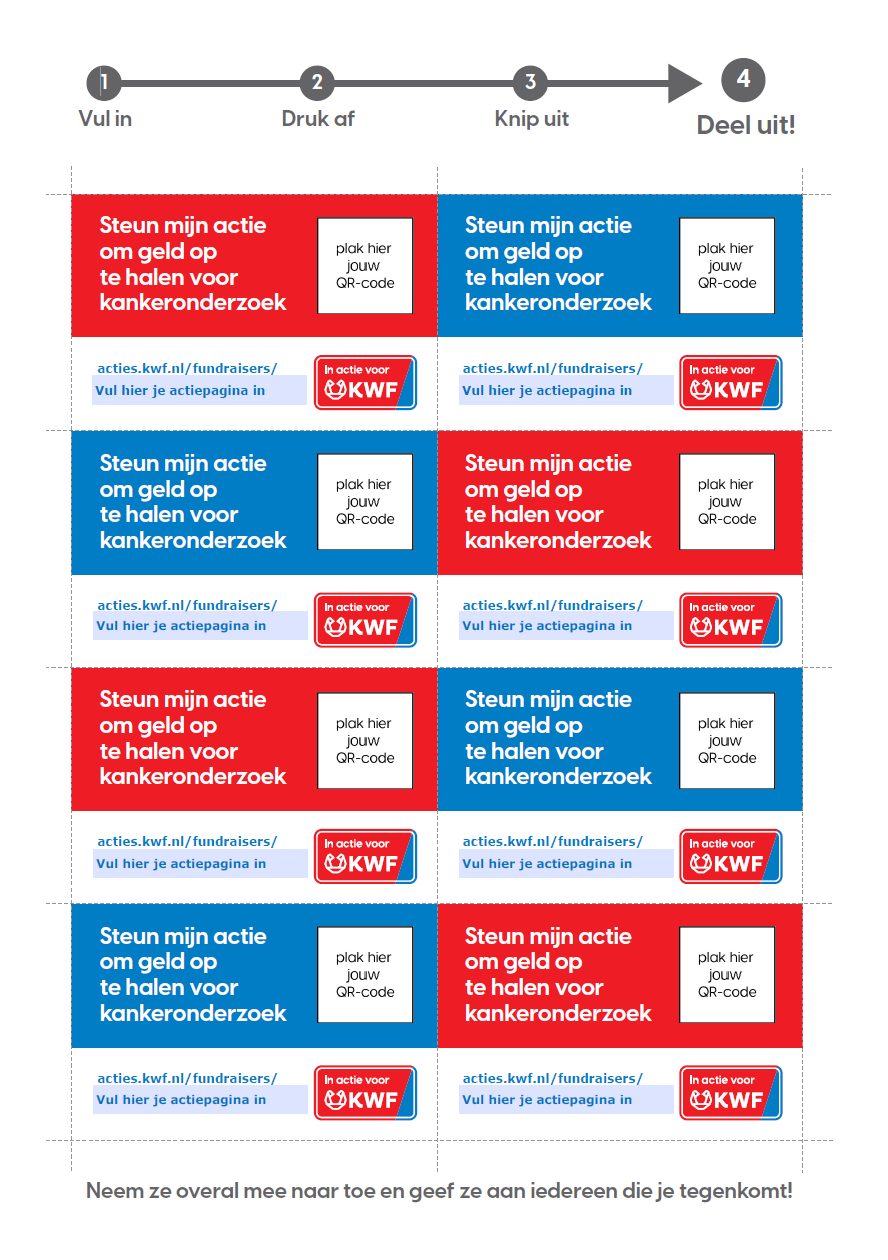 1 Vul in
2 Druk af
3 Knip uit
4 Deel uit!

Steun mijn actie om geld op te halen voor kankeronderzoek

plak hier jouw QR-code

acties.kwf.nl/fundraisers/
Vul hier je actiepagina in

In actie voor KWF

Steun mijn actie om geld op te halen voor kankeronderzoek

plak hier jouw QR-code

acties.kwf.nl/fundraisers/
Vul hier je actiepagina in

In actie voor KWF

Steun mijn actie om geld op te halen voor kankeronderzoek

plak hier jouw QR-code

acties.kwf.nl/fundraisers/
Vul hier je actiepagina in

In actie voor KWF

Steun mijn actie om geld op te halen voor kankeronderzoek

plak hier jouw QR-code

acties.kwf.nl/fundraisers/
Vul hier je actiepagina in

In actie voor KWF

Steun mijn actie om geld op te halen voor kankeronderzoek

plak hier jouw QR-code

acties.kwf.nl/fundraisers/
Vul hier je actiepagina in

In actie voor KWF

Steun mijn actie om geld op te halen voor kankeronderzoek

plak hier jouw QR-code

acties.kwf.nl/fundraisers/
Vul hier je actiepagina in

In actie voor KWF

Steun mijn actie om geld op te halen voor kankeronderzoek

plak hier jouw QR-code

acties.kwf.nl/fundraisers/
Vul hier je actiepagina in

In actie voor KWF

Steun mijn actie om geld op te halen voor kankeronderzoek

plak hier jouw QR-code

acties.kwf.nl/fundraisers/
Vul hier je actiepagina in

In actie voor KWF

Neem ze overal mee naar toe en geef ze aan iedereen die je tegenkomt!